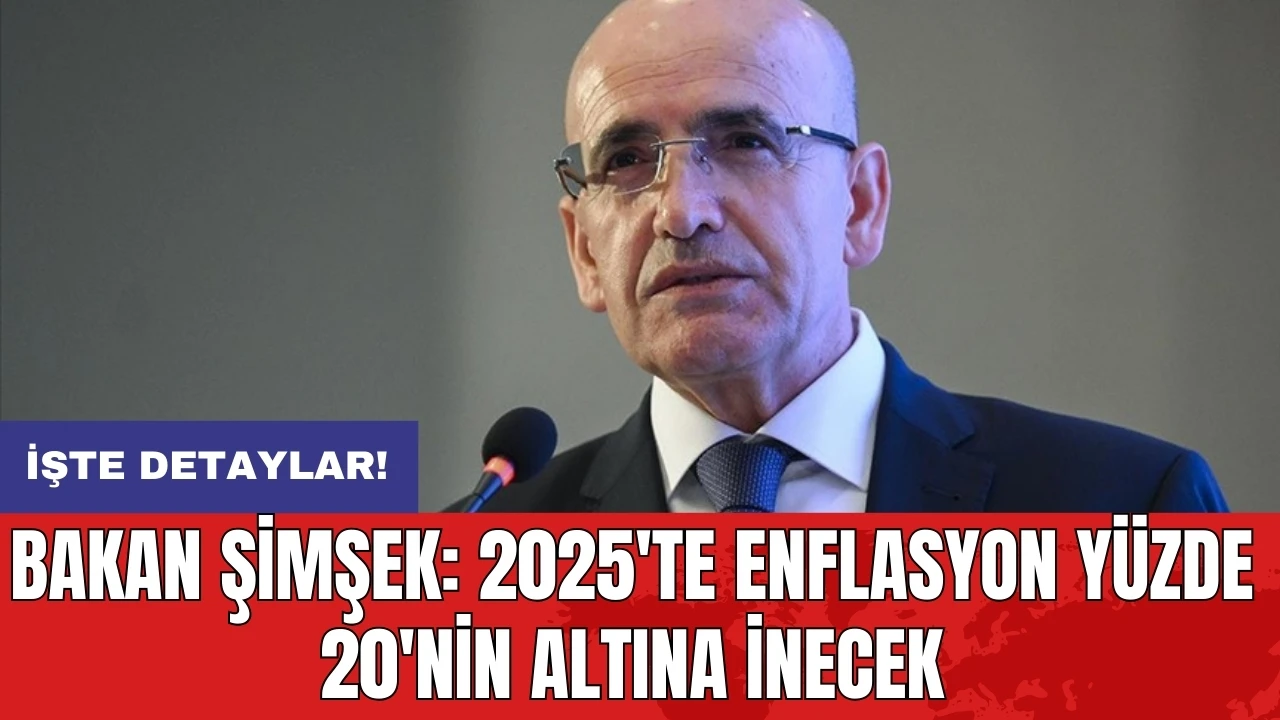 İŞTE DETAYLAR!

BAKAN ŞİMŞEK: 2025'TE ENFLASYON YÜZDE 20'NİN ALTINA İNECEK